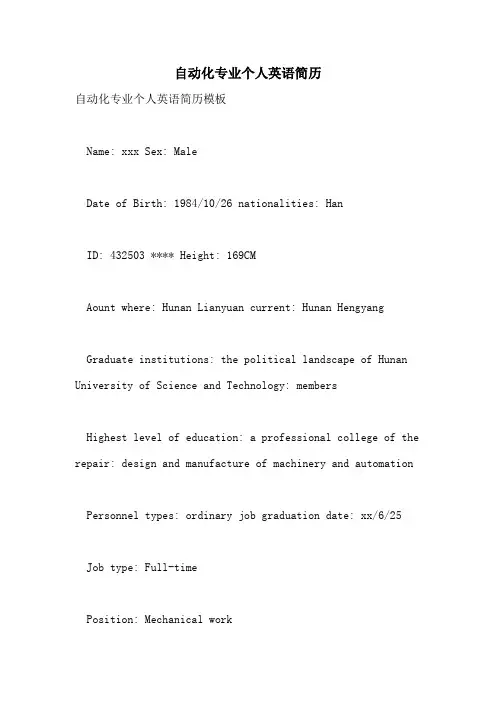 自动化专业个人英语简历

自动化专业个人英语简历模板

Name: xxx Sex: Male

Date of Birth: 1984/10/26 nationalities: Han

ID: 432503 **** Height: 169CM

Aount where: Hunan Lianyuan current: Hunan Hengyang

Graduate institutions: the political landscape of Hunan University of Science and Technology: members

Highest level of education: a professional college of the repair: design and manufacture of machinery and automation

Personnel types: ordinary job graduation date: xx/6/25

Job type: Full-time

Position: Mechanical work